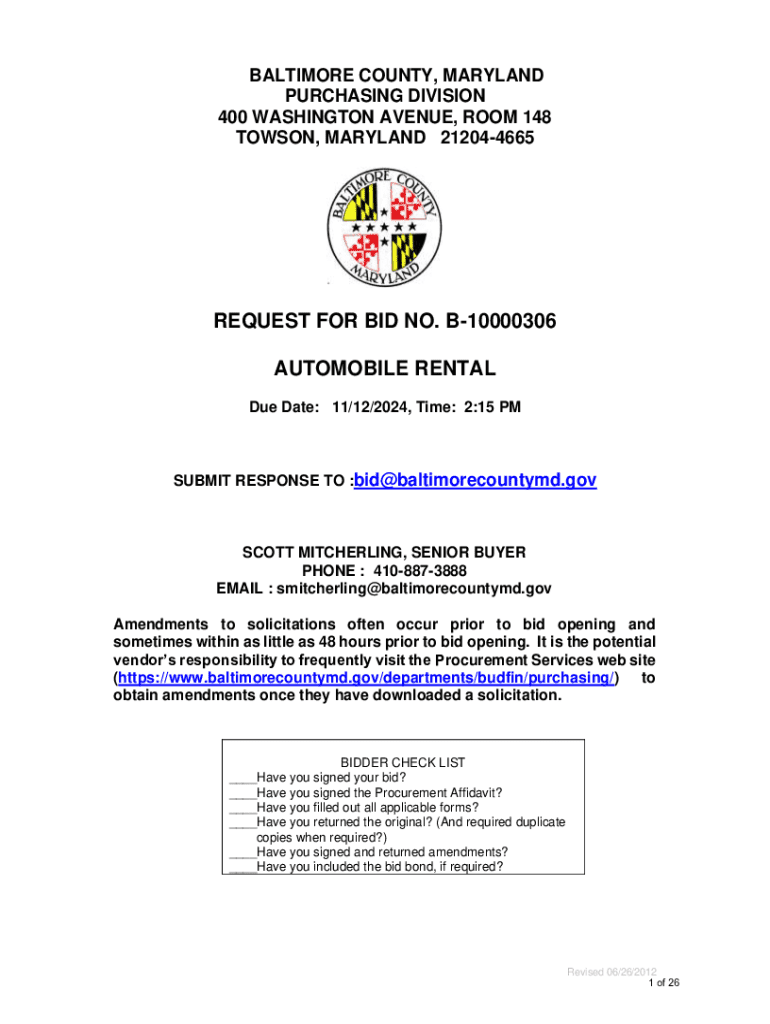 BALTIMORE COUNTY, MARYLAND
PURCHASING DIVISION
400 WASHINGTON AVENUE, ROOM 148
TOWSON, MARYLAND 21204-4665

BALTIMORE COUNTY MARYLAND

REQUEST FOR BID NO. B-10000306

AUTOMOBILE RENTAL

Due Date: 11/12/2024, Time: 2:15 PM

SUBMIT RESPONSE TO :bid@baltimorecountymd.gov

SCOTT MITCHERLING, SENIOR BUYER
PHONE : 410-887-3888
EMAIL : smitcherling@baltimorecountymd.gov

Amendments to solicitations often occur prior to bid opening and sometimes within as little as 48 hours prior to bid opening. It is the potential vendor's responsibility to frequently visit the Procurement Services web site (https://www.baltimorecountymd.gov/departments/budfin/purchasing/) to obtain amendments once they have downloaded a solicitation.

BIDDER CHECK LIST
____Have you signed your bid?
____Have you signed the Procurement Affidavit?
____Have you filled out all applicable forms?
____Have you returned the original? (And required duplicate copies when required?)
____Have you signed and returned amendments?
____Have you included the bid bond, if required?

Revised 06/26/2012
1 of 26